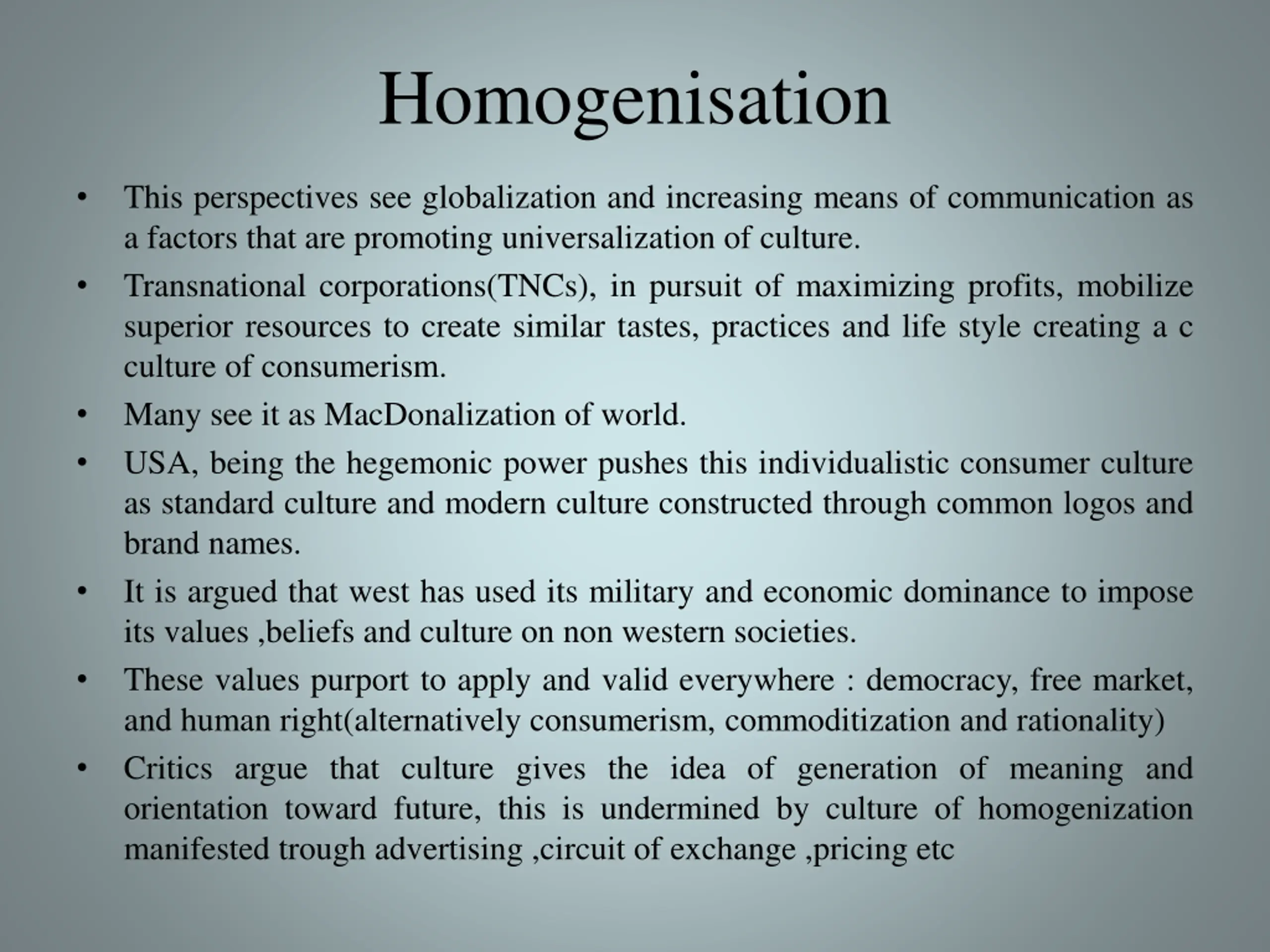 Homogenisation

• This perspectives see globalization and increasing means of communication as a factors that are promoting universalization of culture.

• Transnational corporations(TNCs), in pursuit of maximizing profits, mobilize superior resources to create similar tastes, practices and life style creating a c culture of consumerism.

• Many see it as MacDonalization of world.

• USA, being the hegemonic power pushes this individualistic consumer culture as standard culture and modern culture constructed through common logos and brand names.

• It is argued that west has used its military and economic dominance to impose its values ,beliefs and culture on non western societies.

• These values purport to apply and valid everywhere : democracy, free market, and human right(alternatively consumerism, commoditization and rationality)

• Critics argue that culture gives the idea of generation of meaning and orientation toward future, this is undermined by culture of homogenization manifested trough advertising ,circuit of exchange ,pricing etc